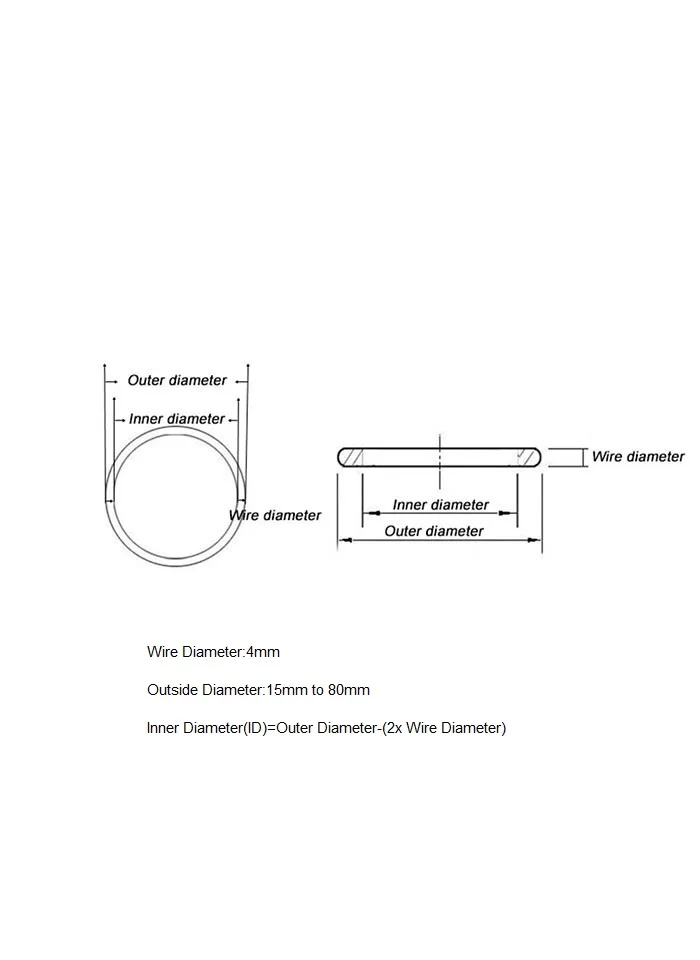 Outer diameter

Inner diameter

Wire diameter

Wire diameter

Inner diameter

Outer diameter

Wire Diameter:4mm

Outside Diameter:15mm to 80mm

Inner Diameter(ID)=Outer Diameter-(2x Wire Diameter)